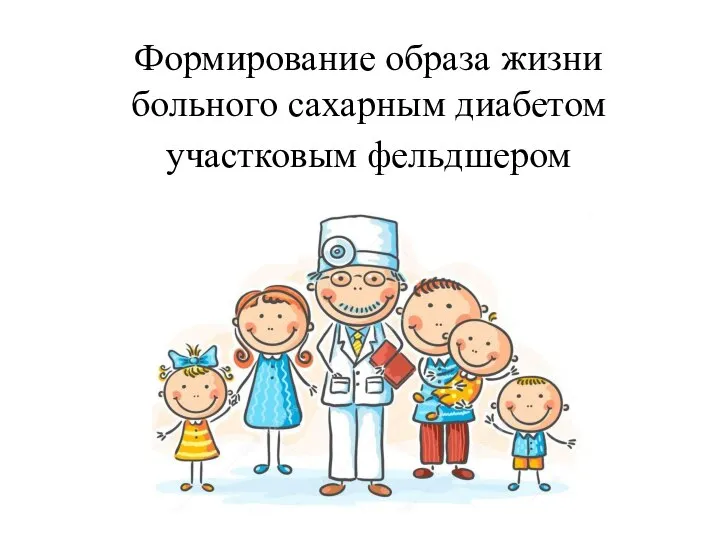 Формирование образа жизни больного сахарным диабетом участковым фельдшером